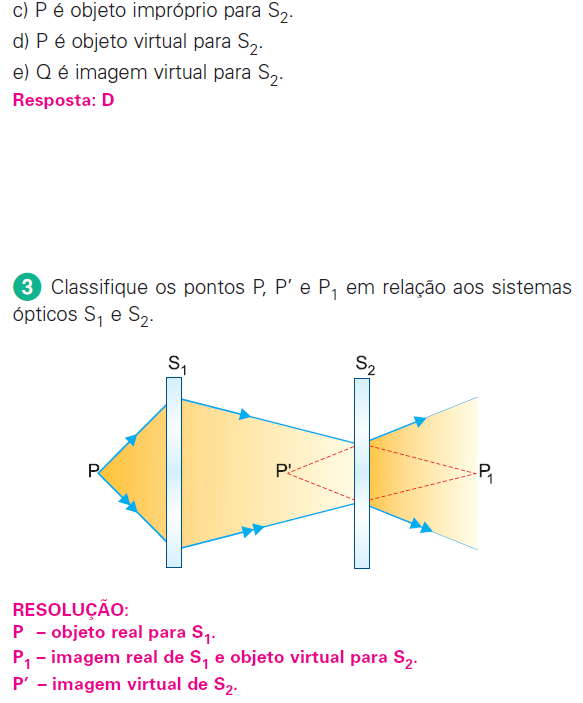 c) P é objeto impróprio para $S_2$.
d) P é objeto virtual para $S_2$.
e) Q é imagem virtual para $S_2$.
Resposta: D

3 Classifique os pontos P, P' e $P_1$ em relação aos sistemas ópticos $S_1$ e $S_2$.

$S_1$
$S_2$
P
P'
$P_1$

RESOLUÇÃO:
P – objeto real para $S_1$.
$P_1$ – imagem real de $S_1$ e objeto virtual para $S_2$.
P' – imagem virtual de $S_2$.